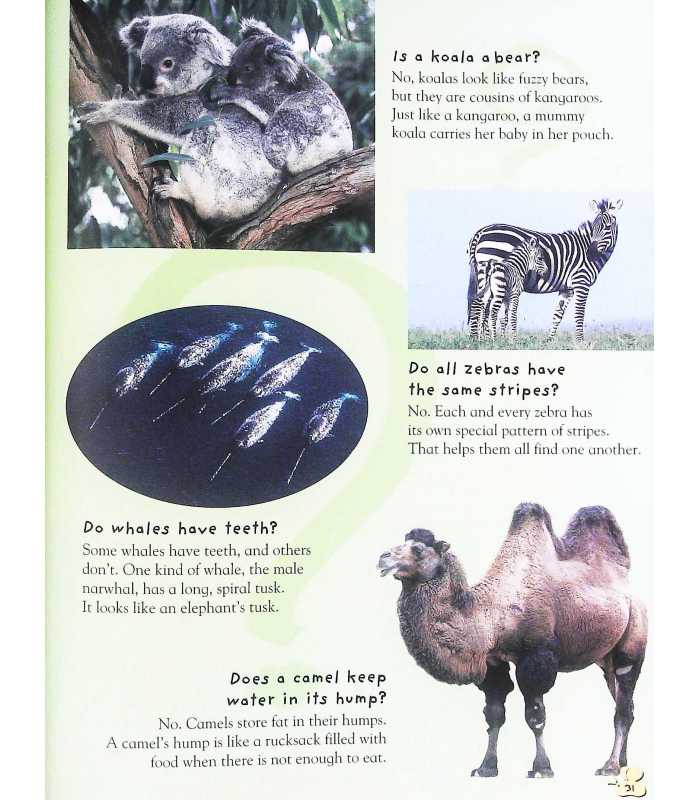 Is a koala a bear?
No, koalas look like fuzzy bears, but they are cousins of kangaroos. Just like a kangaroo, a mummy koala carries her baby in her pouch.

Do all zebras have the same stripes?
No. Each and every zebra has its own special pattern of stripes. That helps them all find one another.

Do whales have teeth?
Some whales have teeth, and others don't. One kind of whale, the male narwhal, has a long, spiral tusk. It looks like an elephant's tusk.

Does a camel keep water in its hump?
No. Camels store fat in their humps. A camel's hump is like a rucksack filled with food when there is not enough to eat.

31